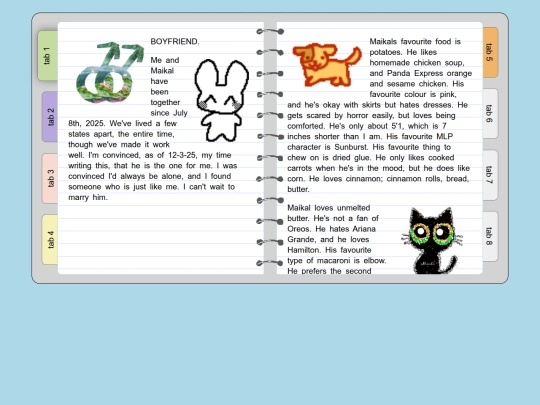 tab 1

tab 2

tab 3

tab 4

BOYFRIEND.

Me and Maikal have been together since July 8th, 2025. We've lived a few states apart, the entire time, though we've made it work well. I'm convinced, as of 12-3-25, my time writing this, that he is the one for me. I was convinced I'd always be alone, and I found someone who is just like me. I can't wait to marry him.

Maikals favourite food is potatoes. He likes homemade chicken soup, and Panda Express orange and sesame chicken. His favourite colour is pink, and he's okay with skirts but hates dresses. He gets scared by horror easily, but loves being comforted. He's only about 5'1, which is 7 inches shorter than I am. His favourite MLP character is Sunburst. His favourite thing to chew on is dried glue. He only likes cooked carrots when he's in the mood, but he does like corn. He loves cinnamon; cinnamon rolls, bread, butter.

Maikal loves unmelted butter. He's not a fan of Oreos. He hates Ariana Grande, and he loves Hamilton. His favourite type of macaroni is elbow. He prefers the second

tab 5

tab 6

tab 7

tab 8